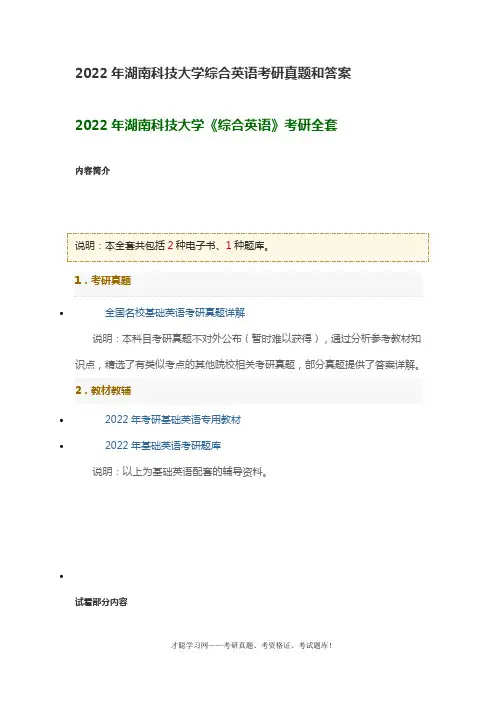 2022年湖南科技大学综合英语考研真题和答案

2022年湖南科技大学《综合英语》考研全套

内容简介

说明：本全套共包括2种电子书、1种题库。

1.考研真题

• 全国名校基础英语考研真题详解

说明：本科目考研真题不对外公布（暂时难以获得），通过分析参考教材知识点，精选了有类似考点的其他院校相关考研真题，部分真题提供了答案详解。

2.教材教辅

• 2022年考研基础英语专用教材
• 2022年基础英语考研题库

说明：以上为基础英语配套的辅导资料。

•

试看部分内容

才聪学习网——考研真题、考资格证、考试题库！